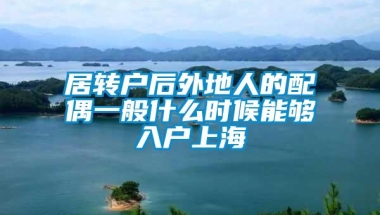 居转户后外地人的配偶一般什么时候能够入户上海